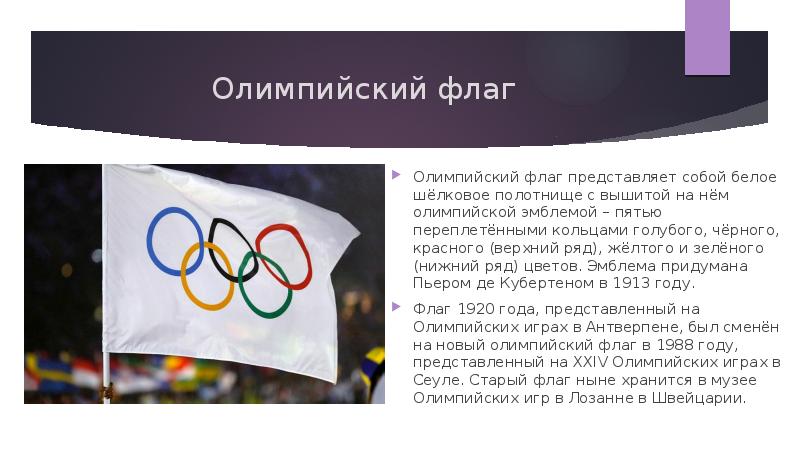 Олимпийский флаг

Олимпийский флаг представляет собой белое шёлковое полотнище с вышитой на нём олимпийской эмблемой – пятью переплетёнными кольцами голубого, чёрного, красного (верхний ряд), жёлтого и зелёного (нижний ряд) цветов. Эмблема придумана Пьером де Кубертеном в 1913 году.

Флаг 1920 года, представленный на Олимпийских играх в Антверпене, был сменён на новый олимпийский флаг в 1988 году, представленный на XXIV Олимпийских играх в Сеуле. Старый флаг ныне хранится в музее Олимпийских игр в Лозанне в Швейцарии.